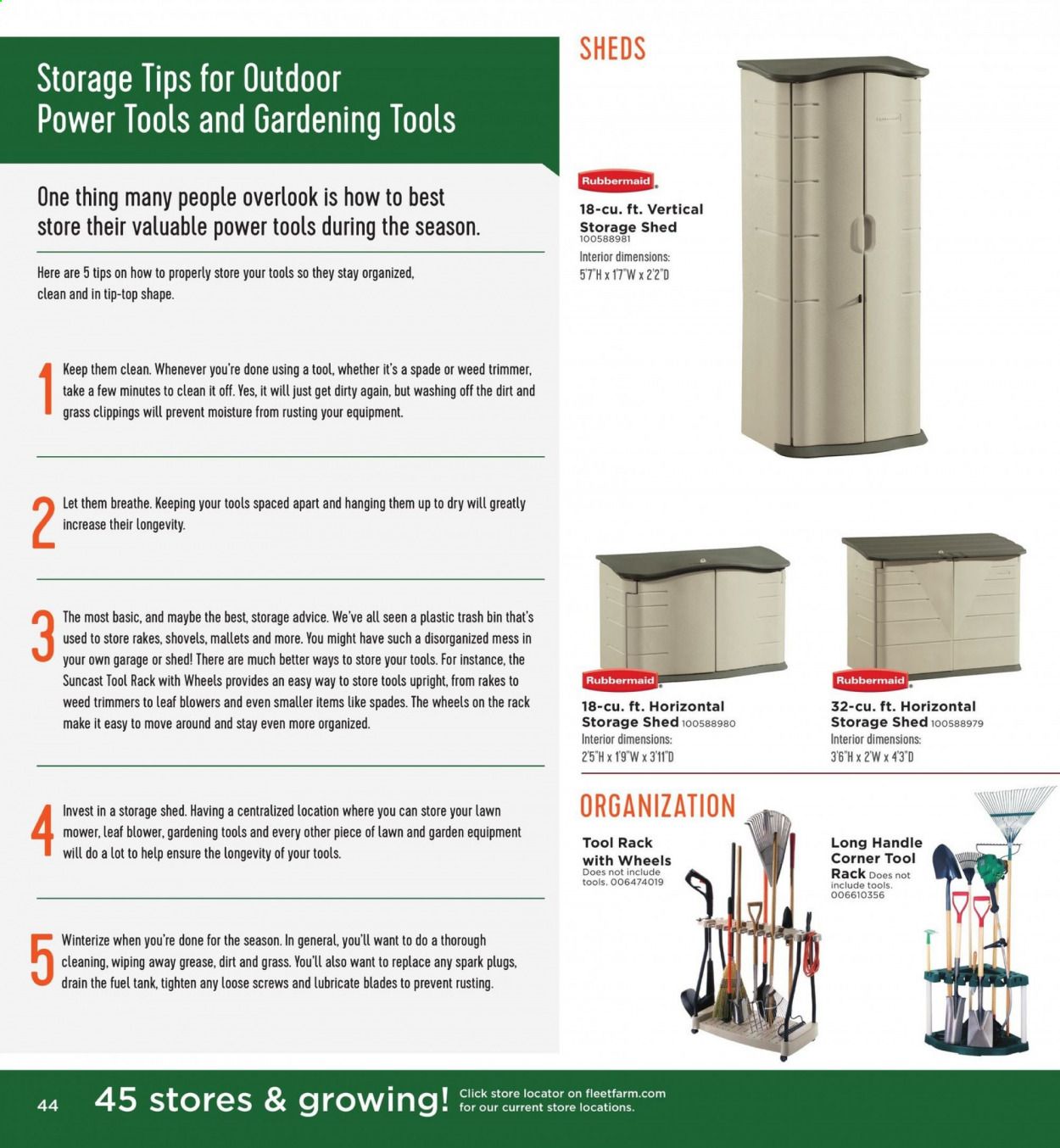 Storage Tips for Outdoor Power Tools and Gardening Tools

One thing many people overlook is how to best store their valuable power tools during the season.

Here are 5 tips on how to properly store your tools so they stay organized, clean and in tip-top shape.

1 Keep them clean. Whenever you're done using a tool, whether it's a spade or weed trimmer, take a few minutes to clean it off. Yes, it will just get dirty again, but washing off the dirt and grass clippings will prevent moisture from rusting your equipment.

2 Let them breathe. Keeping your tools spaced apart and hanging them up to dry will greatly increase their longevity.

3 The most basic, and maybe the best, storage advice. We've all seen a plastic trash bin that's used to store rakes, shovels, mallets and more. You might have such a disorganized mess in your own garage or shed! There are much better ways to store your tools. For instance, the Suncast Tool Rack with Wheels provides an easy way to store tools upright, from rakes to weed trimmers to leaf blowers and even smaller items like spades. The wheels on the rack make it easy to move around and stay even more organized.

4 Invest in a storage shed. Having a centralized location where you can store your lawn mower, leaf blower, gardening tools and every other piece of lawn and garden equipment will do a lot to help ensure the longevity of your tools.

5 Winterize when you're done for the season. In general, you'll want to do a thorough cleaning, wiping away grease, dirt and grass. You'll also want to replace any spark plugs, drain the fuel tank, tighten any loose screws and lubricate blades to prevent rusting.

SHEDS

Rubbermaid
18-cu. ft. Vertical Storage Shed 100588981
Interior dimensions:
5'7"H x 1'7"W x 2'2"D

Rubbermaid
18-cu. ft. Horizontal Storage Shed 100588980
Interior dimensions:
2'5"H x 1'9"W x 3'11"D

Rubbermaid
32-cu. ft. Horizontal Storage Shed 100588979
Interior dimensions:
3'6"H x 2'W x 4'3"D

ORGANIZATION

Tool Rack with Wheels Does not include tools. 006474019

Long Handle Corner Tool Rack Does not include tools. 006610356

44 45 stores & growing! Click store locator on fleetfarm.com for our current store locations.